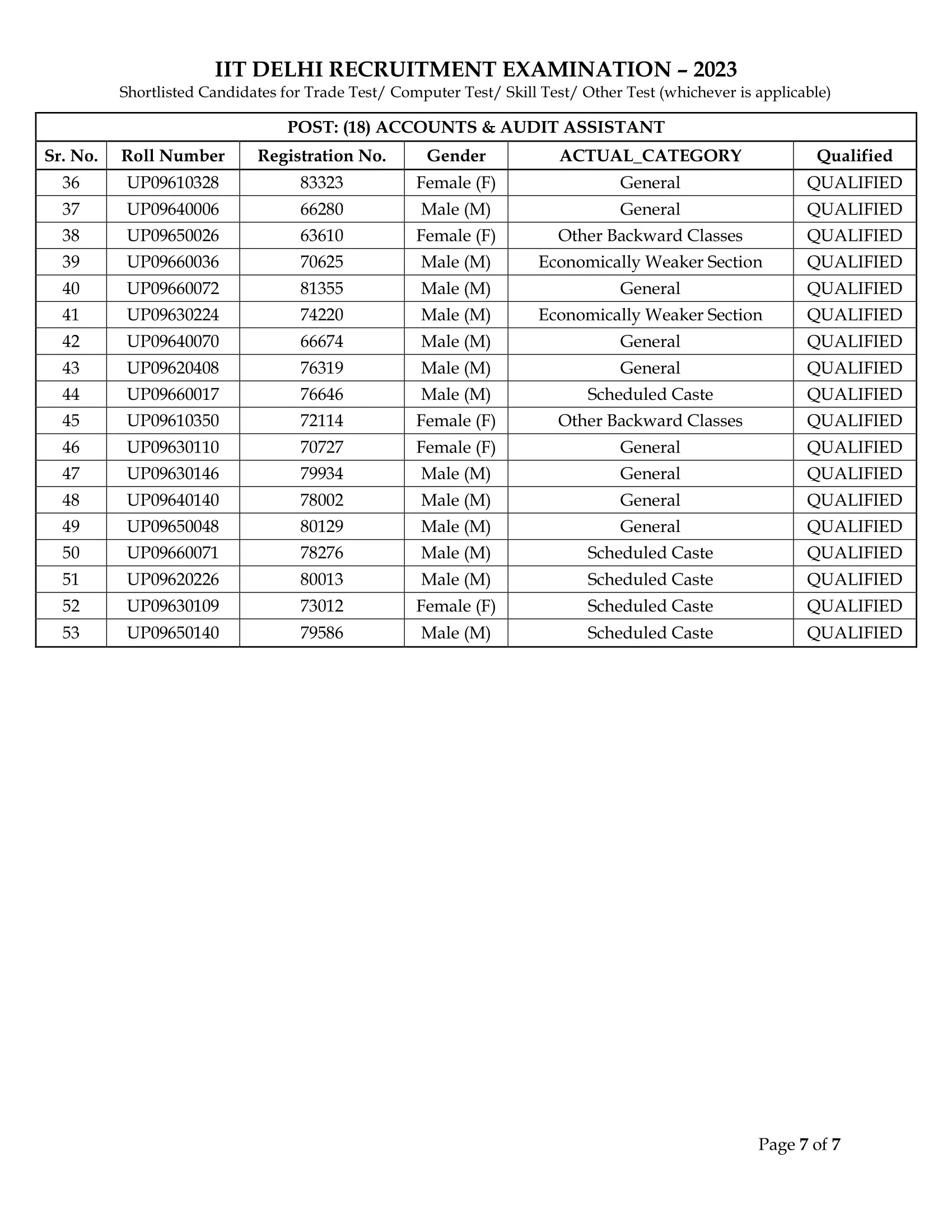 IIT DELHI RECRUITMENT EXAMINATION – 2023

Shortlisted Candidates for Trade Test/ Computer Test/ Skill Test/ Other Test (whichever is applicable)

POST: (18) ACCOUNTS & AUDIT ASSISTANT

| Sr. No. | Roll Number | Registration No. | Gender | ACTUAL_CATEGORY | Qualified |
|---|---|---|---|---|---|
| 36 | UP09610328 | 83323 | Female (F) | General | QUALIFIED |
| 37 | UP09640006 | 66280 | Male (M) | General | QUALIFIED |
| 38 | UP09650026 | 63610 | Female (F) | Other Backward Classes | QUALIFIED |
| 39 | UP09660036 | 70625 | Male (M) | Economically Weaker Section | QUALIFIED |
| 40 | UP09660072 | 81355 | Male (M) | General | QUALIFIED |
| 41 | UP09630224 | 74220 | Male (M) | Economically Weaker Section | QUALIFIED |
| 42 | UP09640070 | 66674 | Male (M) | General | QUALIFIED |
| 43 | UP09620408 | 76319 | Male (M) | General | QUALIFIED |
| 44 | UP09660017 | 76646 | Male (M) | Scheduled Caste | QUALIFIED |
| 45 | UP09610350 | 72114 | Female (F) | Other Backward Classes | QUALIFIED |
| 46 | UP09630110 | 70727 | Female (F) | General | QUALIFIED |
| 47 | UP09630146 | 79934 | Male (M) | General | QUALIFIED |
| 48 | UP09640140 | 78002 | Male (M) | General | QUALIFIED |
| 49 | UP09650048 | 80129 | Male (M) | General | QUALIFIED |
| 50 | UP09660071 | 78276 | Male (M) | Scheduled Caste | QUALIFIED |
| 51 | UP09620226 | 80013 | Male (M) | Scheduled Caste | QUALIFIED |
| 52 | UP09630109 | 73012 | Female (F) | Scheduled Caste | QUALIFIED |
| 53 | UP09650140 | 79586 | Male (M) | Scheduled Caste | QUALIFIED |

Page 7 of 7